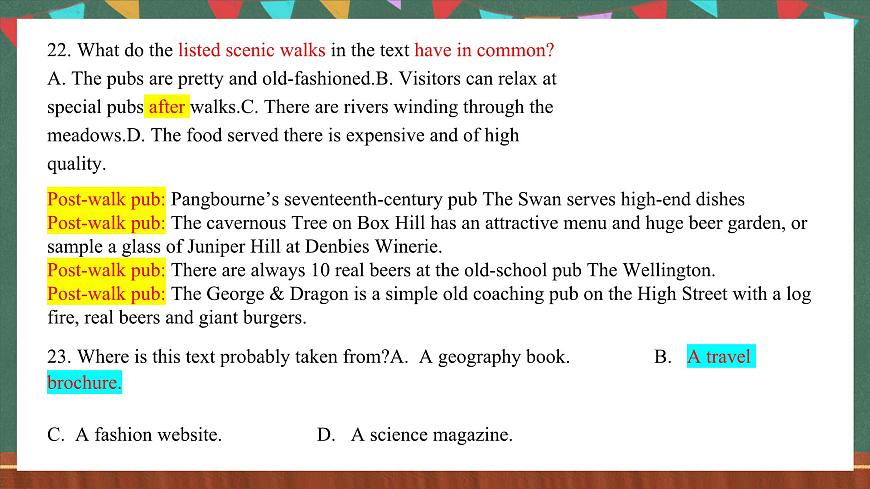 22. What do the listed scenic walks in the text have in common?
A. The pubs are pretty and old-fashioned.B. Visitors can relax at special pubs after walks.C. There are rivers winding through the meadows.D. The food served there is expensive and of high quality.

Post-walk pub: Pangbourne's seventeenth-century pub The Swan serves high-end dishes
Post-walk pub: The cavernous Tree on Box Hill has an attractive menu and huge beer garden, or sample a glass of Juniper Hill at Denbies Winerie.
Post-walk pub: There are always 10 real beers at the old-school pub The Wellington.
Post-walk pub: The George & Dragon is a simple old coaching pub on the High Street with a log fire, real beers and giant burgers.

23. Where is this text probably taken from?A. A geography book. B. A travel brochure.

C. A fashion website. D. A science magazine.